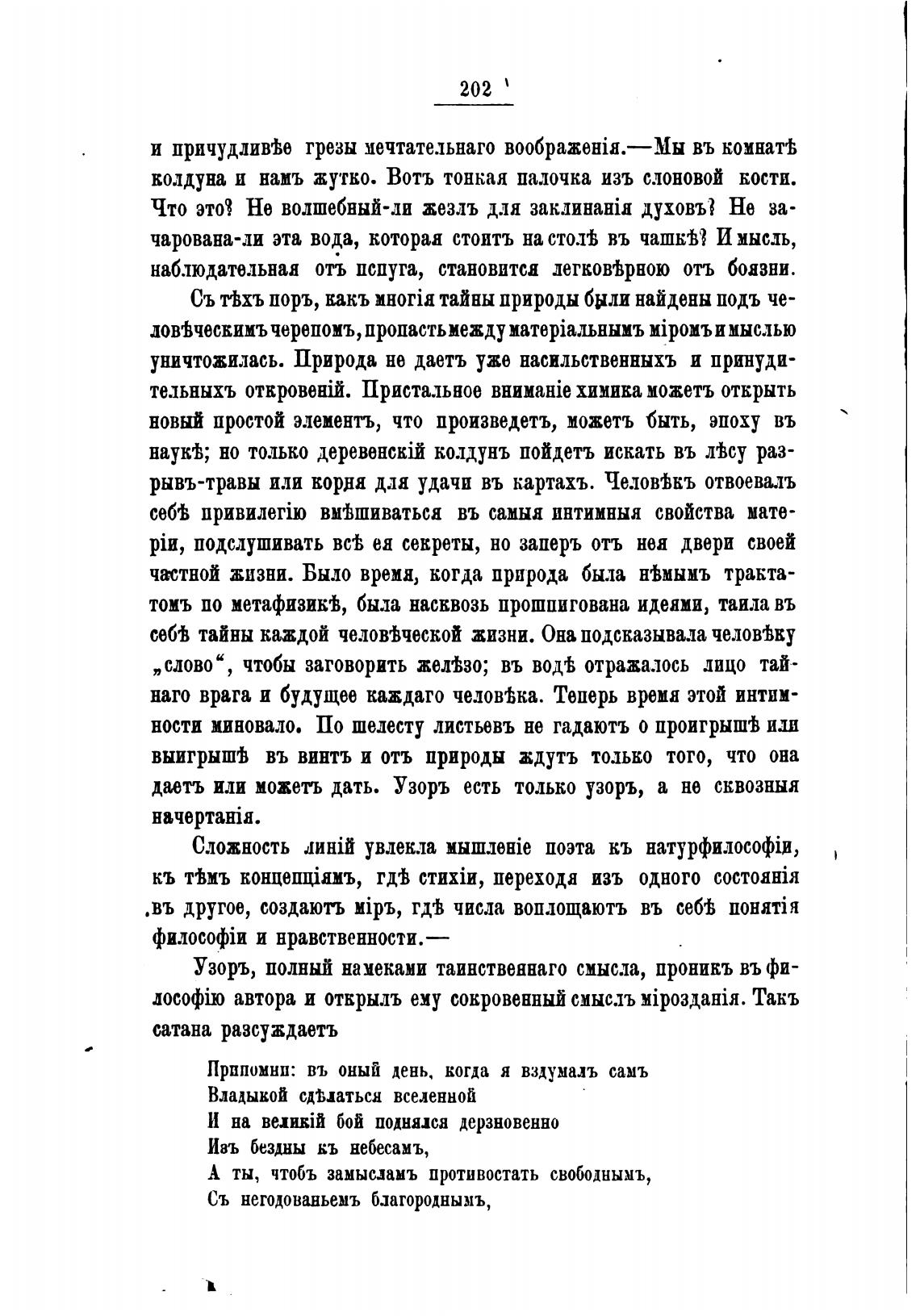 202

и причудливѣе грезы мечтательнаго воображенія.—Мы въ комнатѣ колдуна и намъ жутко. Вотъ тонкая палочка изъ слоновой кости. Что это? Не волшебный-ли жезлъ для заклинанія духовъ? Не зачарована-ли эта вода, которая стоитъ на столѣ въ чашкѣ? И мысль, наблюдательная отъ испуга, становится легковѣрною отъ боязни.

Съ тѣхъ поръ, какъ многія тайны природы были найдены подъ человѣческимъ черепомъ, пропасть между матеріальнымъ міромъ и мыслью уничтожилась. Природа не даетъ уже насильственныхъ и принудительныхъ откровеній. Пристальное вниманіе химика можетъ открыть новый простой элементъ, что произведетъ, можетъ быть, эпоху въ наукѣ; но только деревенскій колдунъ пойдетъ искать въ лѣсу разрывъ-травы или корня для удачи въ картахъ. Человѣкъ отвоевалъ себѣ привилегію вмѣшиваться въ самыя интимныя свойства матеріи, подслушивать всѣ ея секреты, но заперъ отъ нея двери своей частной жизни. Было время, когда природа была нѣмымъ трактатомъ по метафизикѣ, была насквозь прошпигована идеями, таила въ себѣ тайны каждой человѣческой жизни. Она подсказывала человѣку „слово“, чтобы заговорить желѣзо; въ водѣ отражалось лицо тайнаго врага и будущее каждаго человѣка. Теперь время этой интимности миновало. По шелесту листьевъ не гадаютъ о проигрышѣ или выигрышѣ въ винтъ и отъ природы ждутъ только того, что она даетъ или можетъ дать. Узоръ есть только узоръ, а не сквозныя начертанія.

Сложность линій увлекла мышленіе поэта къ натурфилософіи, къ тѣмъ концепціямъ, гдѣ стихіи, переходя изъ одного состоянія въ другое, создаютъ міръ, гдѣ числа воплощаютъ въ себѣ понятія философіи и нравственности.—

Узоръ, полный намеками таинственнаго смысла, проникъ въ философію автора и открылъ ему сокровенный смыслъ мірозданія. Такъ сатана разсуждаетъ

Припомни: въ оный день, когда я вздумалъ самъ
Владыкой сдѣлаться вселенной
И на великій бой поднялся дерзновенно
Изъ бездны къ небесамъ,
А ты, чтобъ замысламъ противостать свободнымъ,
Съ негодованьемъ благороднымъ,